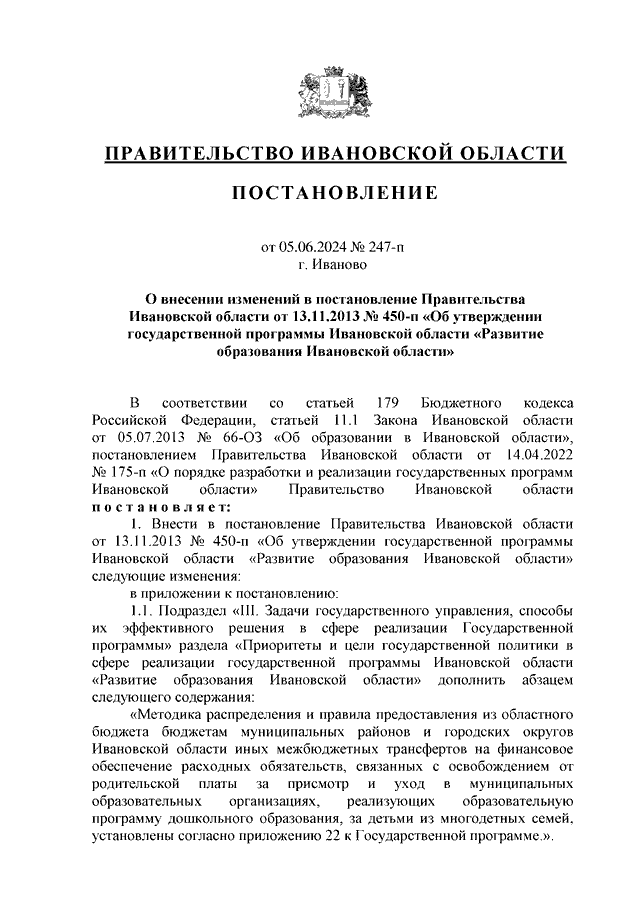 ПРАВИТЕЛЬСТВО ИВАНОВСКОЙ ОБЛАСТИ

ПОСТАНОВЛЕНИЕ

от 05.06.2024 № 247-п
г. Иваново

О внесении изменений в постановление Правительства Ивановской области от 13.11.2013 № 450-п «Об утверждении государственной программы Ивановской области «Развитие образования Ивановской области»

В соответствии со статьей 179 Бюджетного кодекса Российской Федерации, статьей 11.1 Закона Ивановской области от 05.07.2013 № 66-ОЗ «Об образовании в Ивановской области», постановлением Правительства Ивановской области от 14.04.2022 № 175-п «О порядке разработки и реализации государственных программ Ивановской области» Правительство Ивановской области постановляет:

1. Внести в постановление Правительства Ивановской области от 13.11.2013 № 450-п «Об утверждении государственной программы Ивановской области «Развитие образования Ивановской области» следующие изменения:

в приложении к постановлению:

1.1. Подраздел «III. Задачи государственного управления, способы их эффективного решения в сфере реализации Государственной программы» раздела «Приоритеты и цели государственной политики в сфере реализации государственной программы Ивановской области «Развитие образования Ивановской области» дополнить абзацем следующего содержания:

«Методика распределения и правила предоставления из областного бюджета бюджетам муниципальных районов и городских округов Ивановской области иных межбюджетных трансфертов на финансовое обеспечение расходных обязательств, связанных с освобождением от родительской платы за присмотр и уход в муниципальных образовательных организациях, реализующих образовательную программу дошкольного образования, за детьми из многодетных семей, установлены согласно приложению 22 к Государственной программе.».